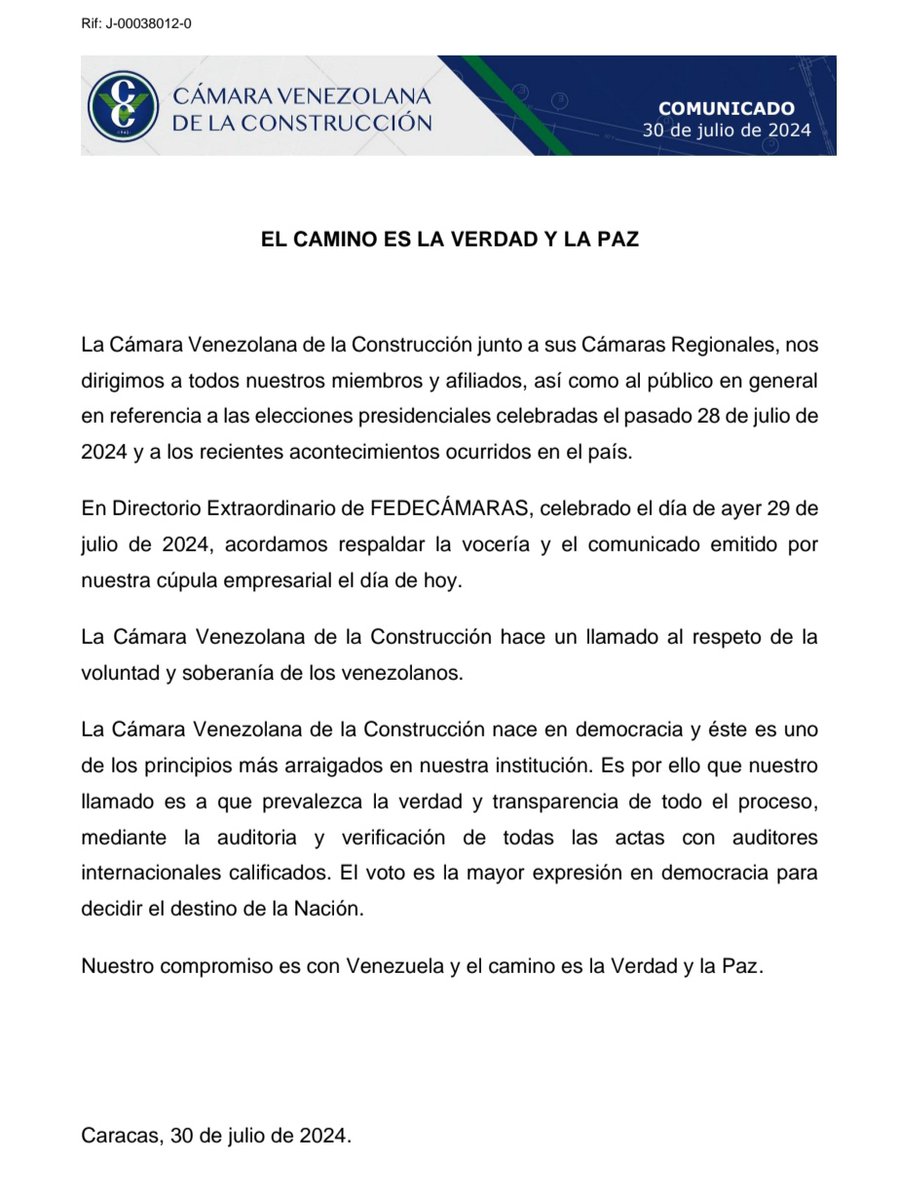 Rif: J-00038012-0

CÁMARA VENEZOLANA DE LA CONSTRUCCIÓN

COMUNICADO
30 de julio de 2024

EL CAMINO ES LA VERDAD Y LA PAZ

La Cámara Venezolana de la Construcción junto a sus Cámaras Regionales, nos dirigimos a todos nuestros miembros y afiliados, así como al público en general en referencia a las elecciones presidenciales celebradas el pasado 28 de julio de 2024 y a los recientes acontecimientos ocurridos en el país.

En Directorio Extraordinario de FEDECÁMARAS, celebrado el día de ayer 29 de julio de 2024, acordamos respaldar la vocería y el comunicado emitido por nuestra cúpula empresarial el día de hoy.

La Cámara Venezolana de la Construcción hace un llamado al respeto de la voluntad y soberanía de los venezolanos.

La Cámara Venezolana de la Construcción nace en democracia y éste es uno de los principios más arraigados en nuestra institución. Es por ello que nuestro llamado es a que prevalezca la verdad y transparencia de todo el proceso, mediante la auditoria y verificación de todas las actas con auditores internacionales calificados. El voto es la mayor expresión en democracia para decidir el destino de la Nación.

Nuestro compromiso es con Venezuela y el camino es la Verdad y la Paz.

Caracas, 30 de julio de 2024.